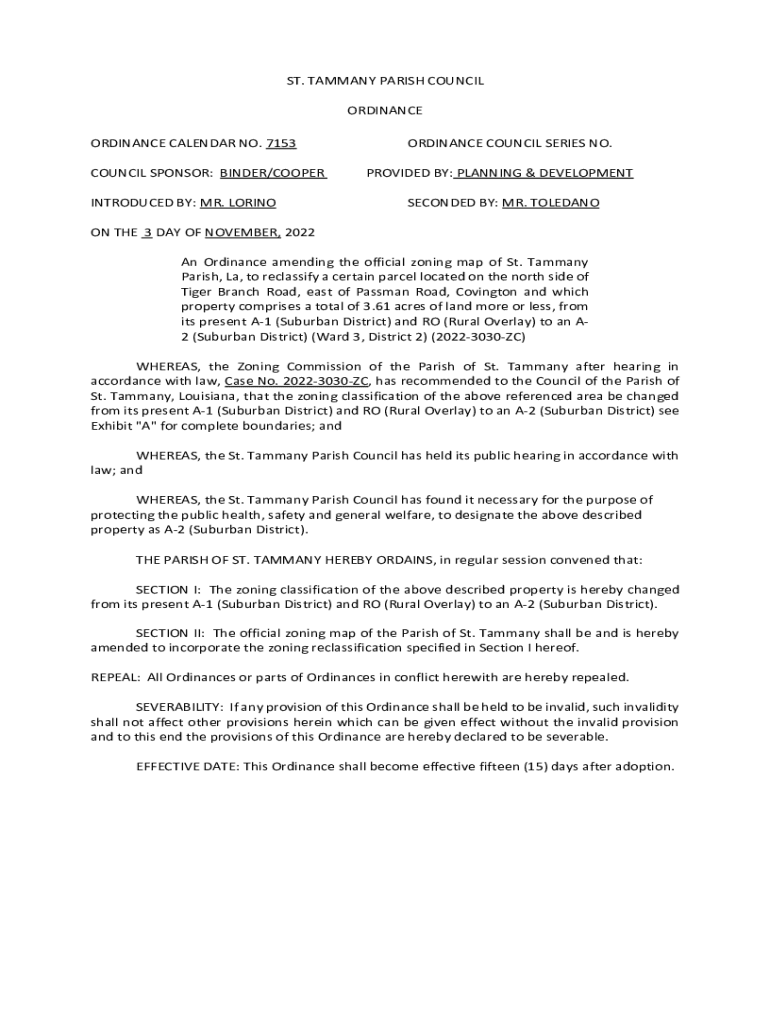 ST. TAMMANY PARISH COUNCIL

ORDINANCE

ORDINANCE CALENDAR NO. 7153

ORDINANCE COUNCIL SERIES NO.

COUNCIL SPONSOR: BINDER/COOPER

PROVIDED BY: PLANNING & DEVELOPMENT

INTRODUCED BY: MR. LORINO

SECONDED BY: MR. TOLEDANO

ON THE 3 DAY OF NOVEMBER, 2022

An Ordinance amending the official zoning map of St. Tammany Parish, La, to reclassify a certain parcel located on the north side of Tiger Branch Road, east of Passman Road, Covington and which property comprises a total of 3.61 acres of land more or less, from its present A-1 (Suburban District) and RO (Rural Overlay) to an A-2 (Suburban District) (Ward 3, District 2) (2022-3030-ZC)

WHEREAS, the Zoning Commission of the Parish of St. Tammany after hearing in accordance with law, Case No. 2022-3030-ZC, has recommended to the Council of the Parish of St. Tammany, Louisiana, that the zoning classification of the above referenced area be changed from its present A-1 (Suburban District) and RO (Rural Overlay) to an A-2 (Suburban District) see Exhibit "A" for complete boundaries; and

WHEREAS, the St. Tammany Parish Council has held its public hearing in accordance with law; and

WHEREAS, the St. Tammany Parish Council has found it necessary for the purpose of protecting the public health, safety and general welfare, to designate the above described property as A-2 (Suburban District).

THE PARISH OF ST. TAMMANY HEREBY ORDAINS, in regular session convened that:

SECTION I: The zoning classification of the above described property is hereby changed from its present A-1 (Suburban District) and RO (Rural Overlay) to an A-2 (Suburban District).

SECTION II: The official zoning map of the Parish of St. Tammany shall be and is hereby amended to incorporate the zoning reclassification specified in Section I hereof.

REPEAL: All Ordinances or parts of Ordinances in conflict herewith are hereby repealed.

SEVERABILITY: If any provision of this Ordinance shall be held to be invalid, such invalidity shall not affect other provisions herein which can be given effect without the invalid provision and to this end the provisions of this Ordinance are hereby declared to be severable.

EFFECTIVE DATE: This Ordinance shall become effective fifteen (15) days after adoption.